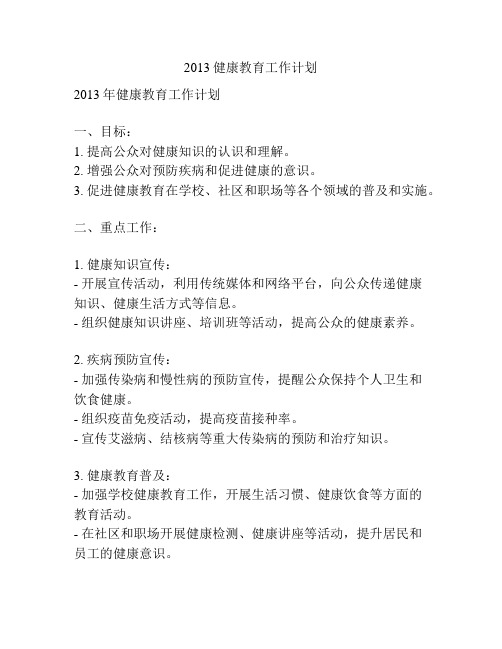 2013 健康教育工作计划

2013 年健康教育工作计划

一、目标：
1. 提高公众对健康知识的认识和理解。
2. 增强公众对预防疾病和促进健康的意识。
3. 促进健康教育在学校、社区和职场等各个领域的普及和实施。

二、重点工作：

1. 健康知识宣传：
- 开展宣传活动，利用传统媒体和网络平台，向公众传递健康知识、健康生活方式等信息。
- 组织健康知识讲座、培训班等活动，提高公众的健康素养。

2. 疾病预防宣传：
- 加强传染病和慢性病的预防宣传，提醒公众保持个人卫生和饮食健康。
- 组织疫苗免疫活动，提高疫苗接种率。
- 宣传艾滋病、结核病等重大传染病的预防和治疗知识。

3. 健康教育普及：
- 加强学校健康教育工作，开展生活习惯、健康饮食等方面的教育活动。
- 在社区和职场开展健康检测、健康讲座等活动，提升居民和员工的健康意识。